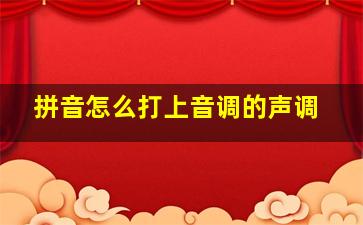 拼音怎么打上音调的声调